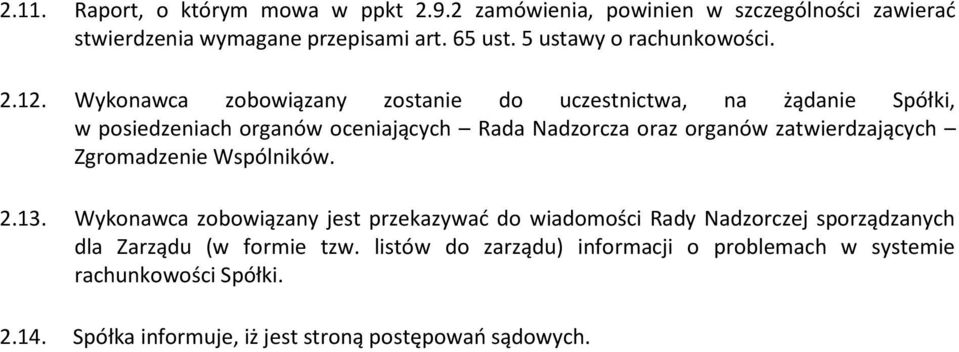 2.11. Raport, o którym mowa w ppkt 2.9.2 zamówienia, powinien w szczególności zawierać stwierdzenia wymagane przepisami art. 65 ust. 5 ustawy o rachunkowości.

2.12. Wykonawca zobowiązany zostanie do uczestnictwa, na żądanie Spółki, w posiedzeniach organów oceniających – Rada Nadzorcza oraz organów zatwierdzających – Zgromadzenie Wspólników.

2.13. Wykonawca zobowiązany jest przekazywać do wiadomości Rady Nadzorczej sporządzanych dla Zarządu (w formie tzw. listów do zarządu) informacji o problemach w systemie rachunkowości Spółki.

2.14. Spółka informuje, iż jest stroną postępowań sądowych.